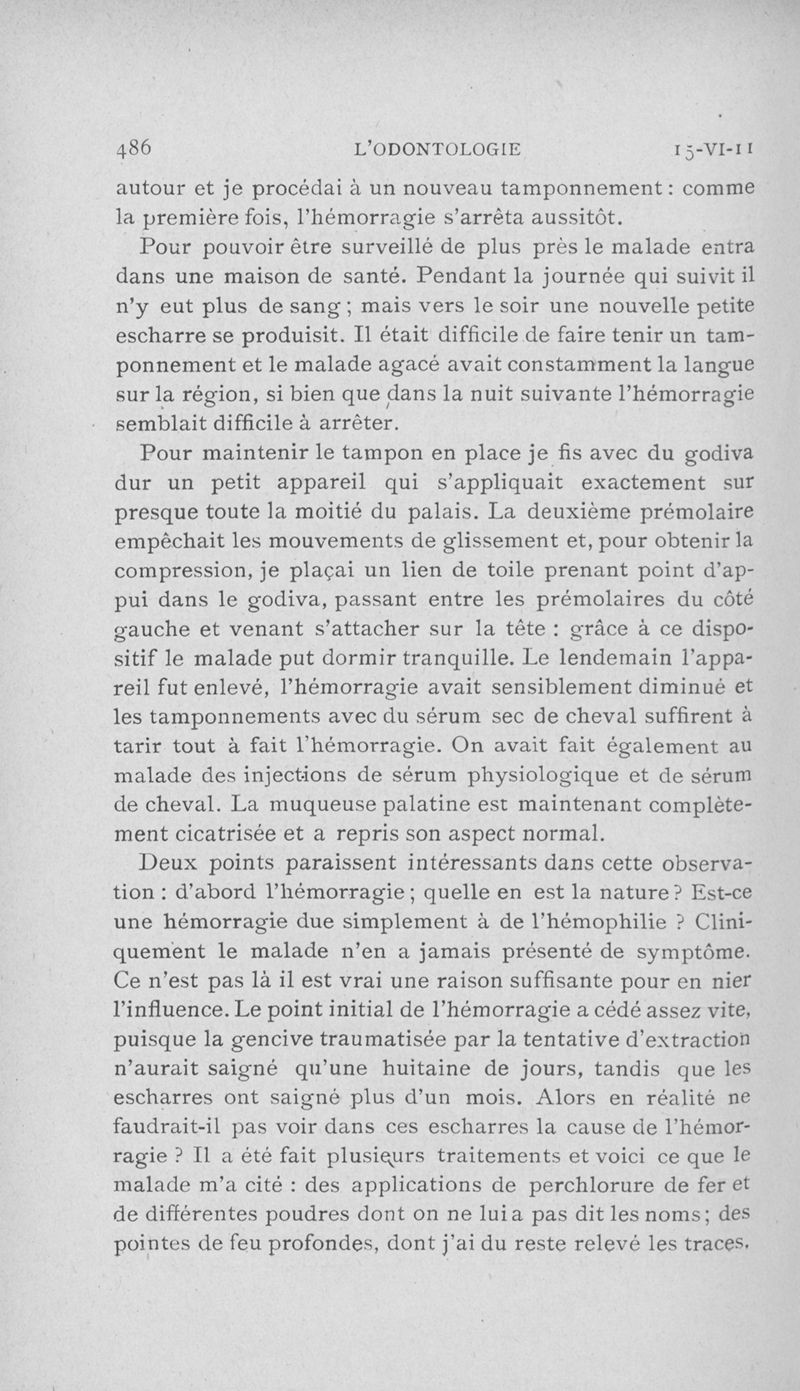 486 L'ODONTOLOGIE 15-VI-11

autour et je procédai à un nouveau tamponnement : comme la première fois, l'hémorragie s'arrêta aussitôt.

Pour pouvoir être surveillé de plus près le malade entra dans une maison de santé. Pendant la journée qui suivit il n'y eut plus de sang ; mais vers le soir une nouvelle petite escharre se produisit. Il était difficile de faire tenir un tamponnement et le malade agacé avait constamment la langue sur la région, si bien que dans la nuit suivante l'hémorragie semblait difficile à arrêter.

Pour maintenir le tampon en place je fis avec du godiva dur un petit appareil qui s'appliquait exactement sur presque toute la moitié du palais. La deuxième prémolaire empêchait les mouvements de glissement et, pour obtenir la compression, je plaçai un lien de toile prenant point d'appui dans le godiva, passant entre les prémolaires du côté gauche et venant s'attacher sur la tête : grâce à ce dispositif le malade put dormir tranquille. Le lendemain l'appareil fut enlevé, l'hémorragie avait sensiblement diminué et les tamponnements avec du sérum sec de cheval suffirent à tarir tout à fait l'hémorragie. On avait fait également au malade des injections de sérum physiologique et de sérum de cheval. La muqueuse palatine est maintenant complètement cicatrisée et a repris son aspect normal.

Deux points paraissent intéressants dans cette observation : d'abord l'hémorragie ; quelle en est la nature ? Est-ce une hémorragie due simplement à de l'hémophilie ? Cliniquement le malade n'en a jamais présenté de symptôme. Ce n'est pas là il est vrai une raison suffisante pour en nier l'influence. Le point initial de l'hémorragie a cédé assez vite, puisque la gencive traumatisée par la tentative d'extraction n'aurait saigné qu'une huitaine de jours, tandis que les escharres ont saigné plus d'un mois. Alors en réalité ne faudrait-il pas voir dans ces escharres la cause de l'hémorragie ? Il a été fait plusieurs traitements et voici ce que le malade m'a cité : des applications de perchlorure de fer et de différentes poudres dont on ne lui a pas dit les noms ; des pointes de feu profondes, dont j'ai du reste relevé les traces.